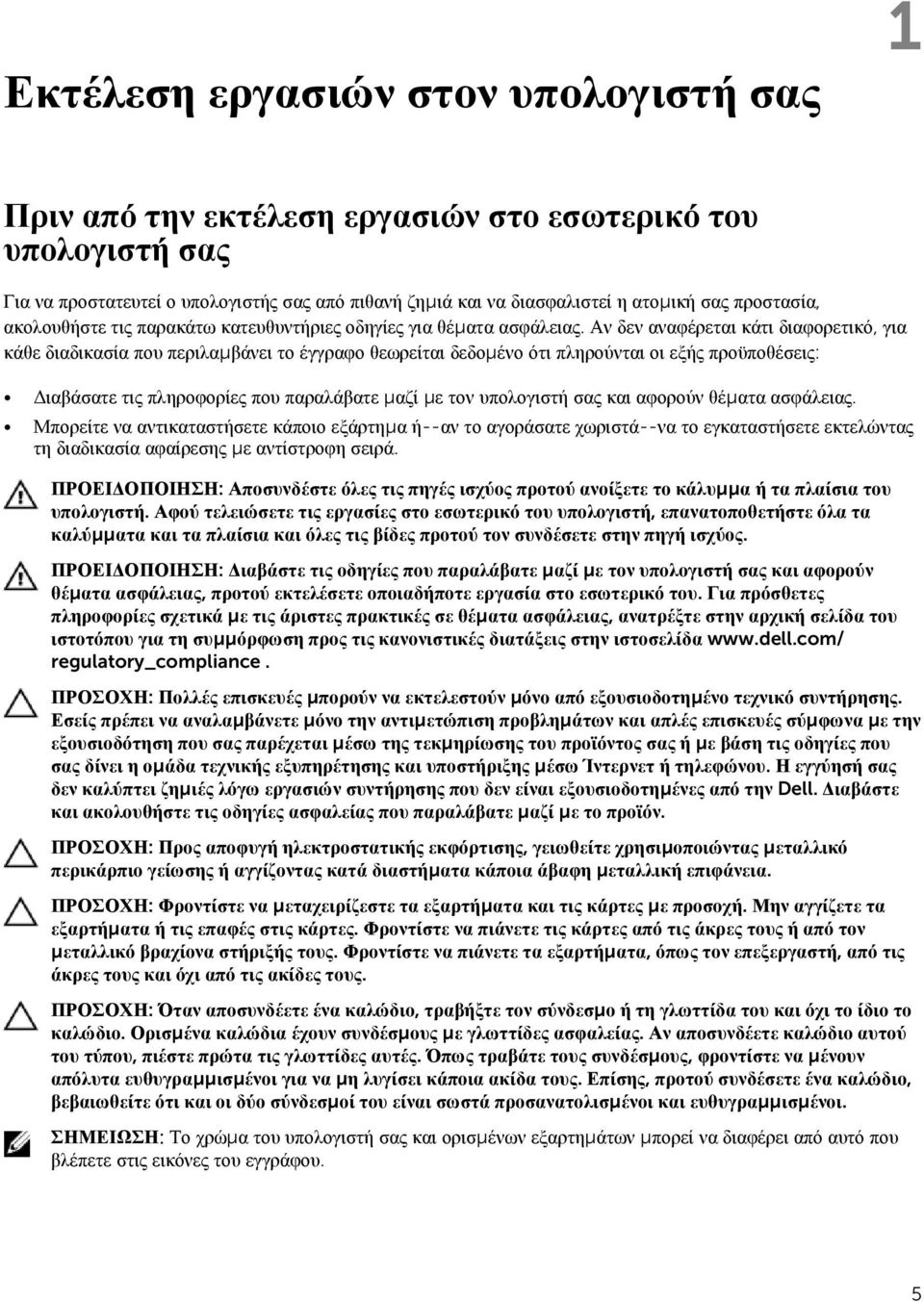 1

Εκτέλεση εργασιών στον υπολογιστή σας

Πριν από την εκτέλεση εργασιών στο εσωτερικό του υπολογιστή σας

Για να προστατευτεί ο υπολογιστής σας από πιθανή ζημιά και να διασφαλιστεί η ατομική σας προστασία, ακολουθήστε τις παρακάτω κατευθυντήριες οδηγίες για θέματα ασφάλειας. Αν δεν αναφέρεται κάτι διαφορετικό, για κάθε διαδικασία που περιλαμβάνει το έγγραφο θεωρείται δεδομένο ότι πληρούνται οι εξής προϋποθέσεις:

• Διαβάσατε τις πληροφορίες που παραλάβατε μαζί με τον υπολογιστή σας και αφορούν θέματα ασφάλειας.
• Μπορείτε να αντικαταστήσετε κάποιο εξάρτημα ή--αν το αγοράσατε χωριστά--να το εγκαταστήσετε εκτελώντας τη διαδικασία αφαίρεσης με αντίστροφη σειρά.

ΠΡΟΕΙΔΟΠΟΙΗΣΗ: Αποσυνδέστε όλες τις πηγές ισχύος προτού ανοίξετε το κάλυμμα ή τα πλαίσια του υπολογιστή. Αφού τελειώσετε τις εργασίες στο εσωτερικό του υπολογιστή, επανατοποθετήστε όλα τα καλύμματα και τα πλαίσια και όλες τις βίδες προτού τον συνδέσετε στην πηγή ισχύος.

ΠΡΟΕΙΔΟΠΟΙΗΣΗ: Διαβάστε τις οδηγίες που παραλάβατε μαζί με τον υπολογιστή σας και αφορούν θέματα ασφάλειας, προτού εκτελέσετε οποιαδήποτε εργασία στο εσωτερικό του. Για πρόσθετες πληροφορίες σχετικά με τις άριστες πρακτικές σε θέματα ασφάλειας, ανατρέξτε στην αρχική σελίδα του ιστοτόπου για τη συμμόρφωση προς τις κανονιστικές διατάξεις στην ιστοσελίδα www.dell.com/regulatory_compliance .

ΠΡΟΣΟΧΗ: Πολλές επισκευές μπορούν να εκτελεστούν μόνο από εξουσιοδοτημένο τεχνικό συντήρησης. Εσείς πρέπει να αναλαμβάνετε μόνο την αντιμετώπιση προβλημάτων και απλές επισκευές σύμφωνα με την εξουσιοδότηση που σας παρέχεται μέσω της τεκμηρίωσης του προϊόντος σας ή με βάση τις οδηγίες που σας δίνει η ομάδα τεχνικής εξυπηρέτησης και υποστήριξης μέσω Ίντερνετ ή τηλεφώνου. Η εγγύησή σας δεν καλύπτει ζημιές λόγω εργασιών συντήρησης που δεν είναι εξουσιοδοτημένες από την Dell. Διαβάστε και ακολουθήστε τις οδηγίες ασφαλείας που παραλάβατε μαζί με το προϊόν.

ΠΡΟΣΟΧΗ: Προς αποφυγή ηλεκτροστατικής εκφόρτισης, γειωθείτε χρησιμοποιώντας μεταλλικό περικάρπιο γείωσης ή αγγίζοντας κατά διαστήματα κάποια άβαφη μεταλλική επιφάνεια.

ΠΡΟΣΟΧΗ: Φροντίστε να μεταχειρίζεστε τα εξαρτήματα και τις κάρτες με προσοχή. Μην αγγίζετε τα εξαρτήματα ή τις επαφές στις κάρτες. Φροντίστε να πιάνετε τις κάρτες από τις άκρες τους ή από τον μεταλλικό βραχίονα στήριξής τους. Φροντίστε να πιάνετε τα εξαρτήματα, όπως τον επεξεργαστή, από τις άκρες τους και όχι από τις ακίδες τους.

ΠΡΟΣΟΧΗ: Όταν αποσυνδέετε ένα καλώδιο, τραβήξτε τον σύνδεσμο ή τη γλωττίδα του και όχι το ίδιο το καλώδιο. Ορισμένα καλώδια έχουν συνδέσμους με γλωττίδες ασφαλείας. Αν αποσυνδέετε καλώδιο αυτού του τύπου, πιέστε πρώτα τις γλωττίδες αυτές. Όπως τραβάτε τους συνδέσμους, φροντίστε να μένουν απόλυτα ευθυγραμμισμένοι για να μη λυγίσει κάποια ακίδα τους. Επίσης, προτού συνδέσετε ένα καλώδιο, βεβαιωθείτε ότι και οι δύο σύνδεσμοί του είναι σωστά προσανατολισμένοι και ευθυγραμμισμένοι.

ΣΗΜΕΙΩΣΗ: Το χρώμα του υπολογιστή σας και ορισμένων εξαρτημάτων μπορεί να διαφέρει από αυτό που βλέπετε στις εικόνες του εγγράφου.

5